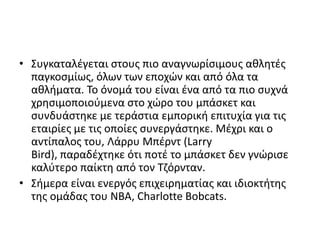 • Συγκαταλέγεται στους πιο αναγνωρίσιμους αθλητές παγκοσμίως, όλων των εποχών και από όλα τα αθλήματα. Το όνομά του είναι ένα από τα πιο συχνά χρησιμοποιούμενα στο χώρο του μπάσκετ και συνδυάστηκε με τεράστια εμπορική επιτυχία για τις εταιρίες με τις οποίες συνεργάστηκε. Μέχρι και ο αντίπαλος του, Λάρρυ Μπέρντ (Larry Bird), παραδέχτηκε ότι ποτέ το μπάσκετ δεν γνώρισε καλύτερο παίκτη από τον Τζόρνταν.

• Σήμερα είναι ενεργός επιχειρηματίας και ιδιοκτήτης της ομάδας του NBA, Charlotte Bobcats.